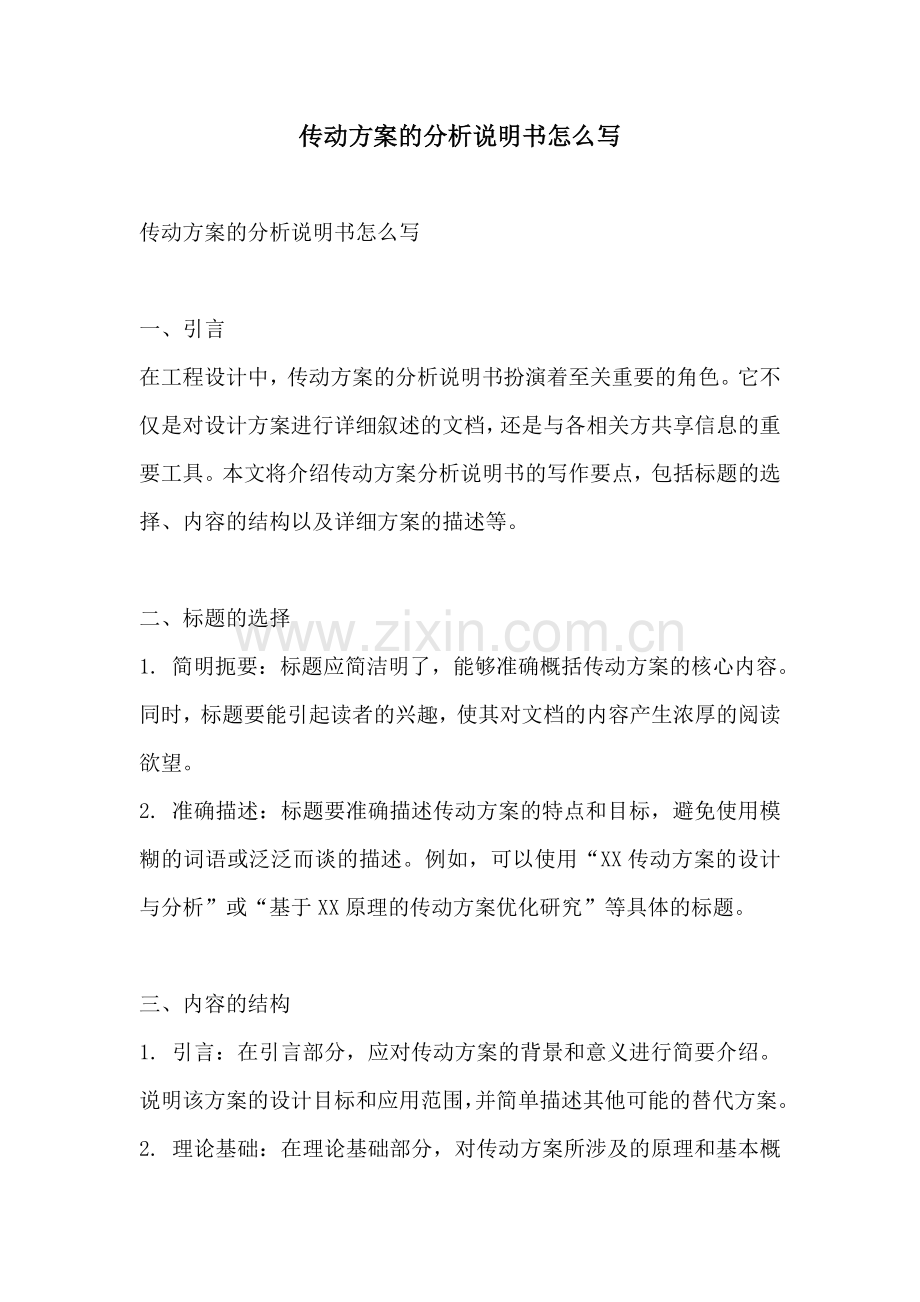 传动方案的分析说明书怎么写

传动方案的分析说明书怎么写

一、引言
在工程设计中，传动方案的分析说明书扮演着至关重要的角色。它不仅是对设计方案进行详细叙述的文档，还是与各相关方共享信息的重要工具。本文将介绍传动方案分析说明书的写作要点，包括标题的选择、内容的结构以及详细方案的描述等。

二、标题的选择
1.简明扼要：标题应简洁明了，能够准确概括传动方案的核心内容。同时，标题要能引起读者的兴趣，使其对文档的内容产生浓厚的阅读欲望。
2.准确描述：标题要准确描述传动方案的特点和目标，避免使用模糊的词语或泛泛而谈的描述。例如，可以使用“XX传动方案的设计与分析”或“基于XX原理的传动方案优化研究”等具体的标题。

三、内容的结构
1.引言：在引言部分，应对传动方案的背景和意义进行简要介绍。说明该方案的设计目标和应用范围，并简单描述其他可能的替代方案。
2.理论基础：在理论基础部分，对传动方案所涉及的原理和基本概

www.zixin.com.cn